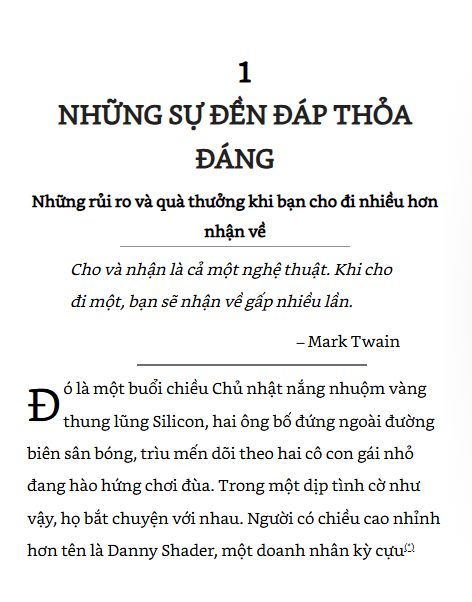 1
NHỮNG SỰ ĐỀN ĐÁP THỎA ĐÁNG

Những rủi ro và quà thưởng khi bạn cho đi nhiều hơn nhận về

Cho và nhận là cả một nghệ thuật. Khi cho đi một, bạn sẽ nhận về gấp nhiều lần.

– Mark Twain

Đó là một buổi chiều Chủ nhật nắng nhuộm vàng thung lũng Silicon, hai ông bố đứng ngoài đường biên sân bóng, trìu mến dõi theo hai cô con gái nhỏ đang hào hứng chơi đùa. Trong một dịp tình cờ như vậy, họ bắt chuyện với nhau. Người có chiều cao nhỉnh hơn tên là Danny Shader, một doanh nhân kỳ cựu[1]